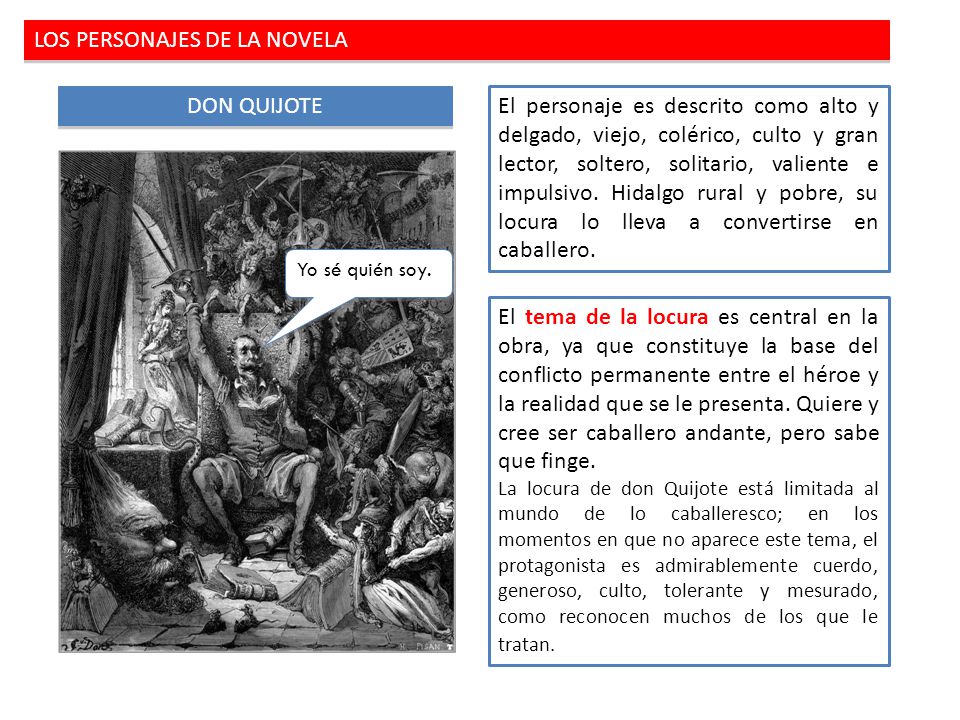 LOS PERSONAJES DE LA NOVELA

DON QUIJOTE

Yo sé quién soy.

El personaje es descrito como alto y delgado, viejo, colérico, culto y gran lector, soltero, solitario, valiente e impulsivo. Hidalgo rural y pobre, su locura lo lleva a convertirse en caballero.

El tema de la locura es central en la obra, ya que constituye la base del conflicto permanente entre el héroe y la realidad que se le presenta. Quiere y cree ser caballero andante, pero sabe que finge.

La locura de don Quijote está limitada al mundo de lo caballeresco; en los momentos en que no aparece este tema, el protagonista es admirablemente cuerdo, generoso, culto, tolerante y mesurado, como reconocen muchos de los que le tratan.